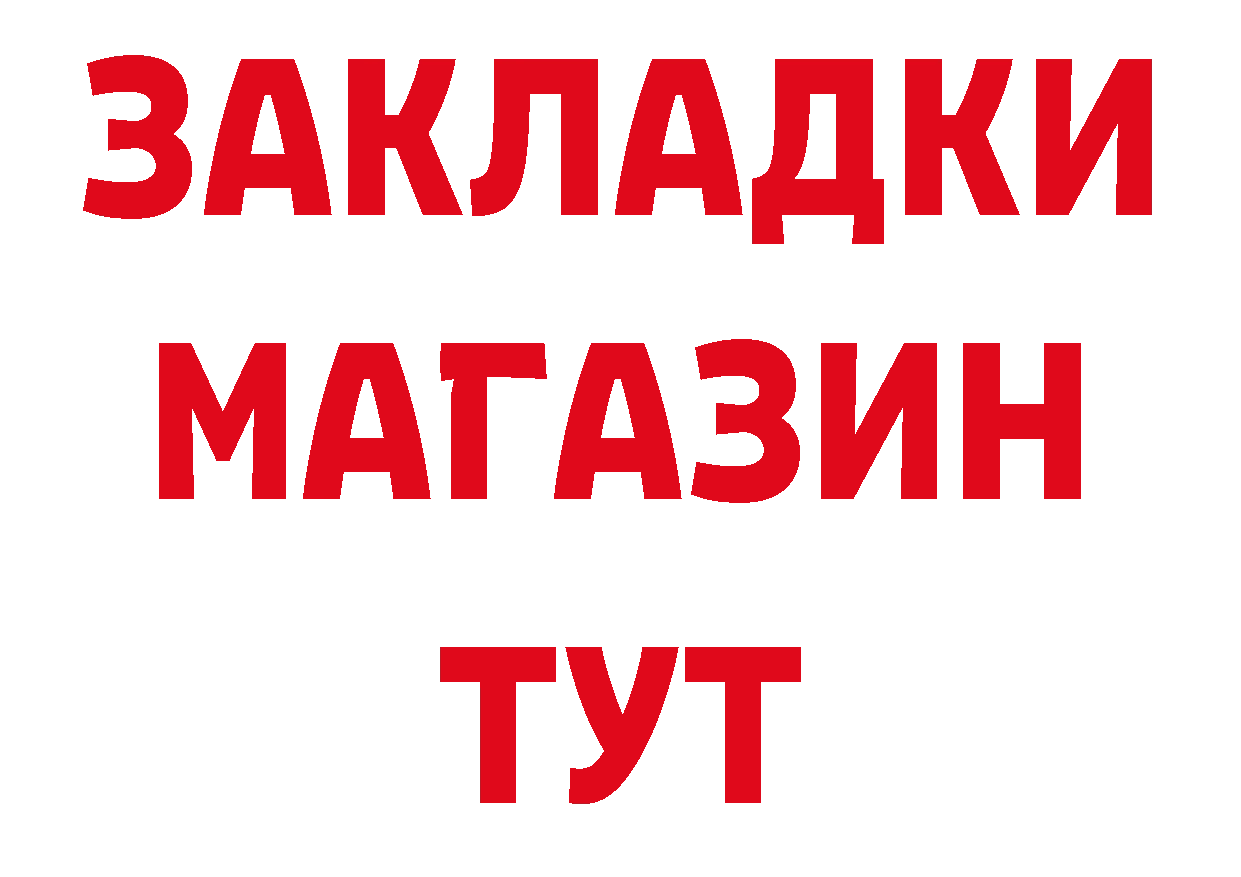 ЗАКЛАДКИ
МАГАЗИН
ТУТ